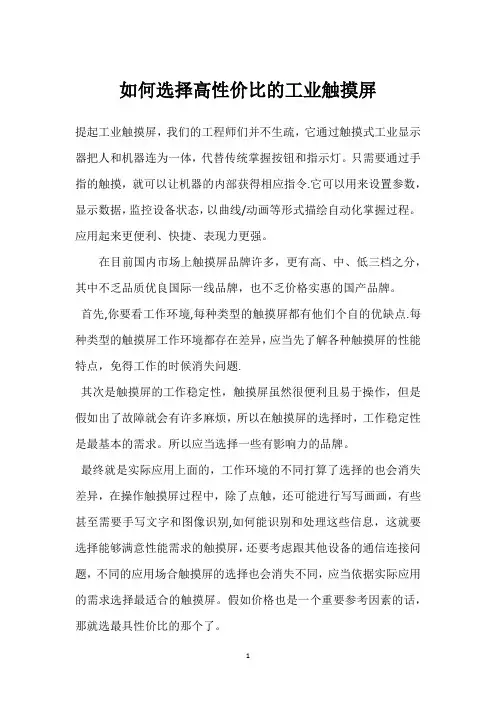 如何选择高性价比的工业触摸屏

提起工业触摸屏，我们的工程师们并不生疏，它通过触摸式工业显示器把人和机器连为一体，代替传统掌握按钮和指示灯。只需要通过手指的触摸，就可以让机器的内部获得相应指令.它可以用来设置参数，显示数据，监控设备状态，以曲线/动画等形式描绘自动化掌握过程。应用起来更便利、快捷、表现力更强。

在目前国内市场上触摸屏品牌许多，更有高、中、低三档之分，其中不乏品质优良国际一线品牌，也不乏价格实惠的国产品牌。

首先,你要看工作环境,每种类型的触摸屏都有他们个自的优缺点.每种类型的触摸屏工作环境都存在差异，应当先了解各种触摸屏的性能特点，免得工作的时候消失问题.

其次是触摸屏的工作稳定性，触摸屏虽然很便利且易于操作，但是假如出了故障就会有许多麻烦，所以在触摸屏的选择时，工作稳定性是最基本的需求。所以应当选择一些有影响力的品牌。

最终就是实际应用上面的，工作环境的不同打算了选择的也会消失差异，在操作触摸屏过程中，除了点触，还可能进行写写画画，有些甚至需要手写文字和图像识别,如何能识别和处理这些信息，这就要选择能够满意性能需求的触摸屏，还要考虑跟其他设备的通信连接问题，不同的应用场合触摸屏的选择也会消失不同，应当依据实际应用的需求选择最适合的触摸屏。假如价格也是一个重要参考因素的话，那就选最具性价比的那个了。

1